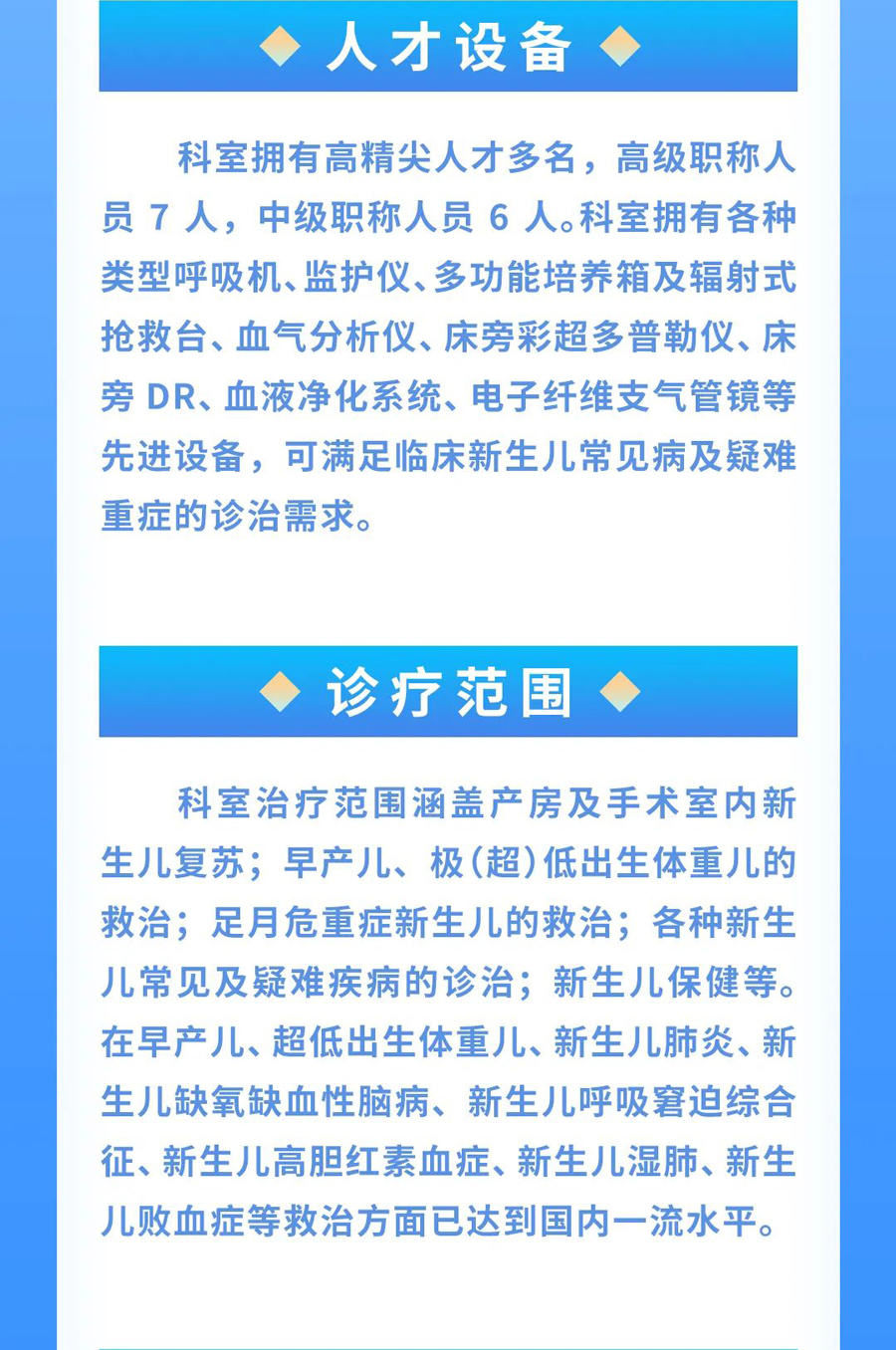 人才设备

科室拥有高精尖人才多名，高级职称人员 7 人，中级职称人员 6 人。科室拥有各种类型呼吸机、监护仪、多功能培养箱及辐射式抢救台、血气分析仪、床旁彩超多普勒仪、床旁 DR、血液净化系统、电子纤维支气管镜等先进设备，可满足临床新生儿常见病及疑难重症的诊治需求。

诊疗范围

科室治疗范围涵盖产房及手术室内新生儿复苏；早产儿、极(超)低出生体重儿的救治；足月危重症新生儿的救治；各种新生儿常见及疑难疾病的诊治；新生儿保健等。在早产儿、超低出生体重儿、新生儿肺炎、新生儿缺氧缺血性脑病、新生儿呼吸窘迫综合征、新生儿高胆红素血症、新生儿湿肺、新生儿败血症等救治方面已达到国内一流水平。